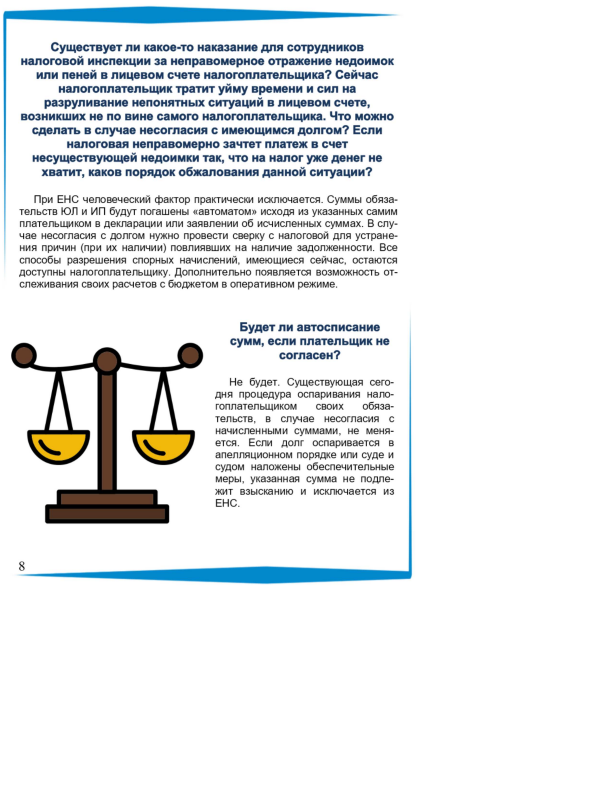 Существует ли какое-то наказание для сотрудников налоговой инспекции за неправомерное отражение недоимок или пеней в лицевом счете налогоплательщика? Сейчас налогоплательщик тратит уйму времени и сил на разруливание непонятных ситуаций в лицевом счете, возникших не по вине самого налогоплательщика. Что можно сделать в случае несогласия с имеющимся долгом? Если налоговая неправомерно зачтет платеж в счет несуществующей недоимки так, что на налог уже денег не хватит, каков порядок обжалования данной ситуации?

При ЕНС человеческий фактор практически исключается. Суммы обязательств ЮЛ и ИП будут погашены «автоматом» исходя из указанных самим плательщиком в декларации или заявлении об исчисленных суммах. В случае несогласия с долгом нужно провести сверку с налоговой для устранения причин (при их наличии) повлиявших на наличие задолженности. Все способы разрешения спорных начислений, имеющиеся сейчас, остаются доступны налогоплательщику. Дополнительно появляется возможность отслеживания своих расчетов с бюджетом в оперативном режиме.

Будет ли автосписание сумм, если плательщик не согласен?

Не будет. Существующая сегодня процедура оспаривания налогоплательщиком своих обязательств, в случае несогласия с начисленными суммами, не меняется. Если долг оспаривается в апелляционном порядке или суде и судом наложены обеспечительные меры, указанная сумма не подлежит взысканию и исключается из ЕНС.

8